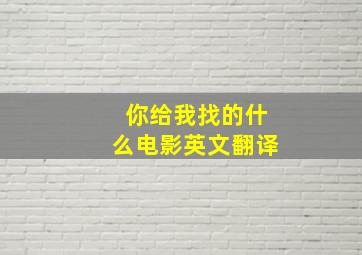 你给我找的什么电影英文翻译